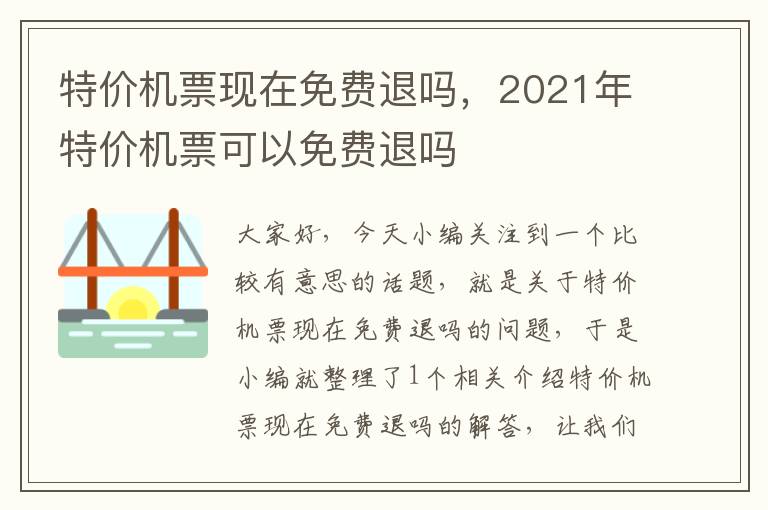 特价机票现在免费退吗，2021年特价机票可以免费退吗

大家好，今天小编关注到一个比较有意思的话题，就是关于特价机票现在免费退吗的问题，于是小编就整理了1个相关介绍特价机票现在免费退吗的解答，让我们